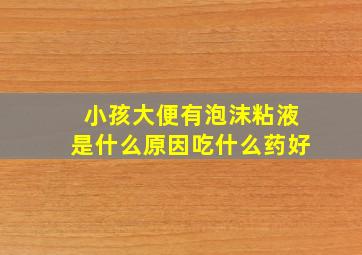 小孩大便有泡沫粘液
是什么原因吃什么药好